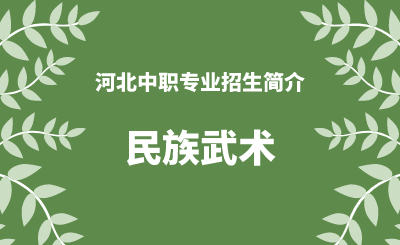 河北中职专业招生简介

民族武术